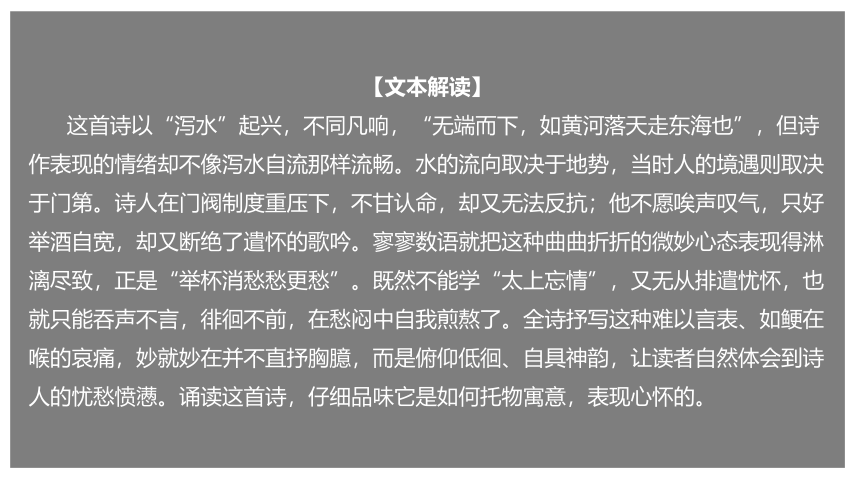 【文本解读】

这首诗以“泻水”起兴，不同凡响，“无端而下，如黄河落天走东海也”，但诗作表现的情绪却不像泻水自流那样流畅。水的流向取决于地势，当时人的境遇则取决于门第。诗人在门阀制度重压下，不甘认命，却又无法反抗；他不愿唉声叹气，只好举酒自宽，却又断绝了遣怀的歌吟。寥寥数语就把这种曲曲折折的微妙心态表现得淋漓尽致，正是“举杯消愁愁更愁”。既然不能学“太上忘情”，又无从排遣忧怀，也就只能吞声不言，徘徊不前，在愁闷中自我煎熬了。全诗抒写这种难以言表、如鲠在喉的哀痛，妙就妙在并不直抒胸臆，而是俯仰低徊、自具神韵，让读者自然体会到诗人的忧愁愤懑。诵读这首诗，仔细品味它是如何托物寓意，表现心怀的。